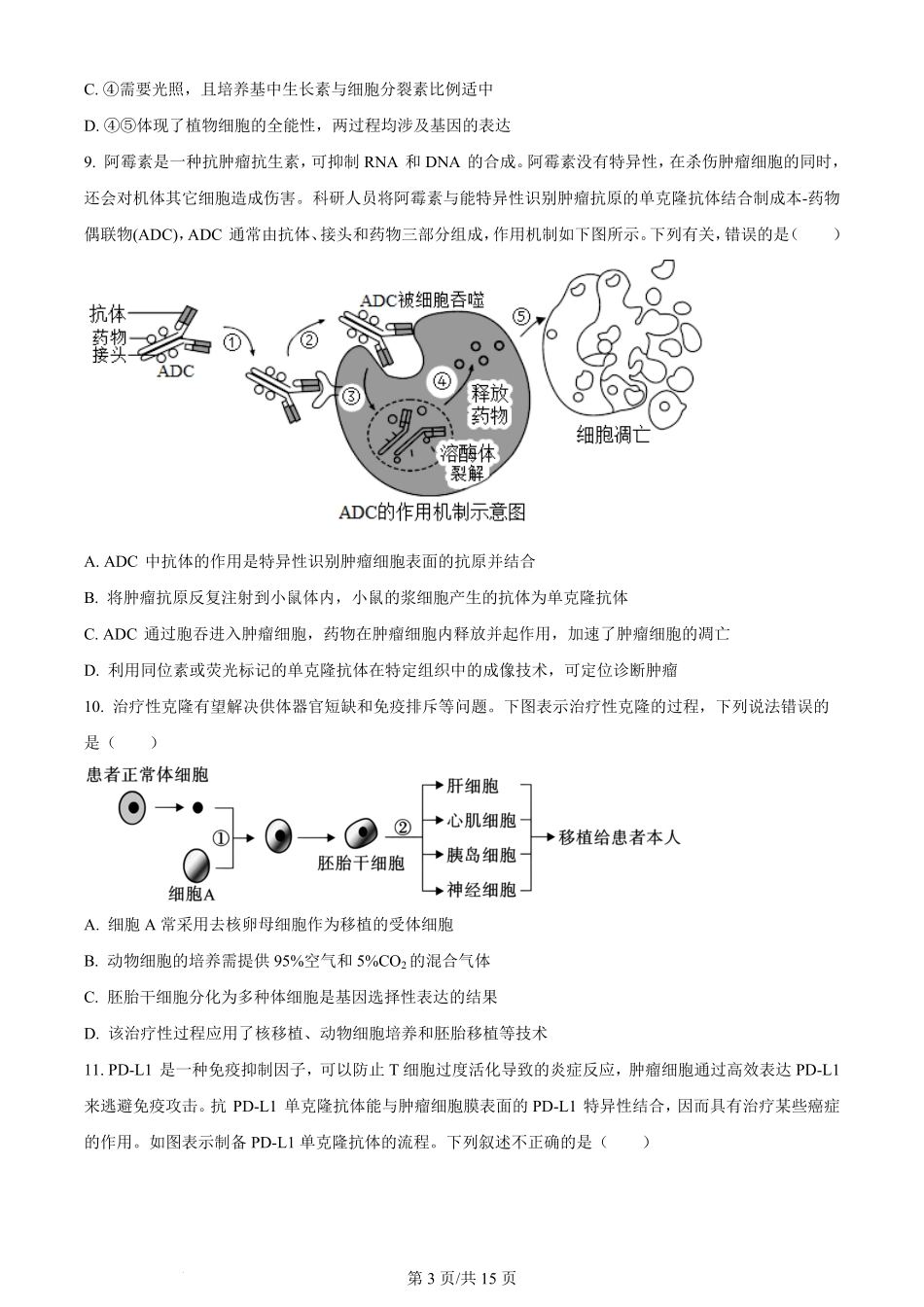 C. ④需要光照，且培养基中生长素与细胞分裂素比例适中

D. ④⑤体现了植物细胞的全能性，两过程均涉及基因的表达

9. 阿霉素是一种抗肿瘤抗生素，可抑制 RNA 和 DNA 的合成。阿霉素没有特异性，在杀伤肿瘤细胞的同时，还会对机体其它细胞造成伤害。科研人员将阿霉素与能特异性识别肿瘤抗原的单克隆抗体结合制成本-药物偶联物(ADC)，ADC 通常由抗体、接头和药物三部分组成，作用机制如下图所示。下列有关，错误的是（　　）

抗体
药物
接头
ADC
①
②
ADC被细胞吞噬
③
④
释放药物
溶酶体裂解
⑤
细胞凋亡
ADC的作用机制示意图

A. ADC 中抗体的作用是特异性识别肿瘤细胞表面的抗原并结合

B. 将肿瘤抗原反复注射到小鼠体内，小鼠的浆细胞产生的抗体为单克隆抗体

C. ADC 通过胞吞进入肿瘤细胞，药物在肿瘤细胞内释放并起作用，加速了肿瘤细胞的凋亡

D. 利用同位素或荧光标记的单克隆抗体在特定组织中的成像技术，可定位诊断肿瘤

10. 治疗性克隆有望解决供体器官短缺和免疫排斥等问题。下图表示治疗性克隆的过程，下列说法错误的是（　　）

患者正常体细胞
①
细胞A
胚胎干细胞
②
肝细胞
心肌细胞
胰岛细胞
神经细胞
移植给患者本人

A. 细胞 A 常采用去核卵母细胞作为移植的受体细胞

B. 动物细胞的培养需提供 95%空气和 5%$CO_2$ 的混合气体

C. 胚胎干细胞分化为多种体细胞是基因选择性表达的结果

D. 该治疗性过程应用了核移植、动物细胞培养和胚胎移植等技术

11. PD-L1 是一种免疫抑制因子，可以防止 T 细胞过度活化导致的炎症反应，肿瘤细胞通过高效表达 PD-L1 来逃避免疫攻击。抗 PD-L1 单克隆抗体能与肿瘤细胞膜表面的 PD-L1 特异性结合，因而具有治疗某些癌症的作用。如图表示制备 PD-L1 单克隆抗体的流程。下列叙述不正确的是（　　）

第 3 页/共 15 页